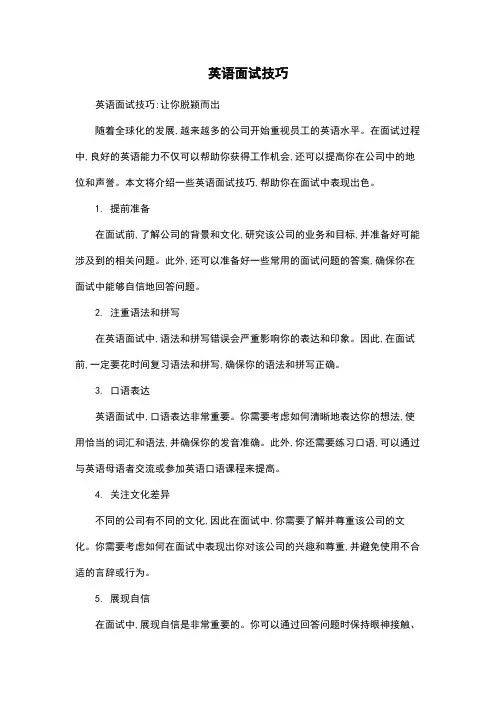 英语面试技巧

英语面试技巧: 让你脱颖而出

随着全球化的发展, 越来越多的公司开始重视员工的英语水平。在面试过程中, 良好的英语能力不仅可以帮助你获得工作机会, 还可以提高你在公司中的地位和声誉。本文将介绍一些英语面试技巧, 帮助你在面试中表现出色。

1. 提前准备

在面试前, 了解公司的背景和文化, 研究该公司的业务和目标, 并准备好可能涉及到的相关问题。此外, 还可以准备好一些常用的面试问题的答案, 确保你在面试中能够自信地回答问题。

2. 注重语法和拼写

在英语面试中, 语法和拼写错误会严重影响你的表达和印象。因此, 在面试前, 一定要花时间复习语法和拼写, 确保你的语法和拼写正确。

3. 口语表达

英语面试中, 口语表达非常重要。你需要考虑如何清晰地表达你的想法, 使用恰当的词汇和语法, 并确保你的发音准确。此外, 你还需要练习口语, 可以通过与英语母语者交流或参加英语口语课程来提高。

4. 关注文化差异

不同的公司有不同的文化, 因此在面试中, 你需要了解并尊重该公司的文化。你需要考虑如何在面试中表现出你对该公司的兴趣和尊重, 并避免使用不合适的言辞或行为。

5. 展现自信

在面试中, 展现自信是非常重要的。你可以通过回答问题时保持眼神接触、